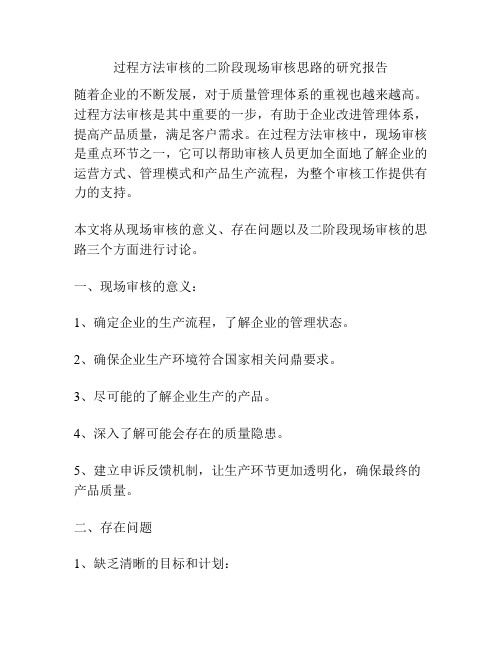 过程方法审核的二阶段现场审核思路的研究报告

随着企业的不断发展，对于质量管理体系的重视也越来越高。过程方法审核是其中重要的一步，有助于企业改进管理体系，提高产品质量，满足客户需求。在过程方法审核中，现场审核是重点环节之一，它可以帮助审核人员更加全面地了解企业的运营方式、管理模式和产品生产流程，为整个审核工作提供有力的支持。

本文将从现场审核的意义、存在问题以及二阶段现场审核的思路三个方面进行讨论。

一、现场审核的意义：

1、确定企业的生产流程，了解企业的管理状态。

2、确保企业生产环境符合国家相关问鼎要求。

3、尽可能的了解企业生产的产品。

4、深入了解可能会存在的质量隐患。

5、建立申诉反馈机制，让生产环节更加透明化，确保最终的产品质量。

二、存在问题

1、缺乏清晰的目标和计划：